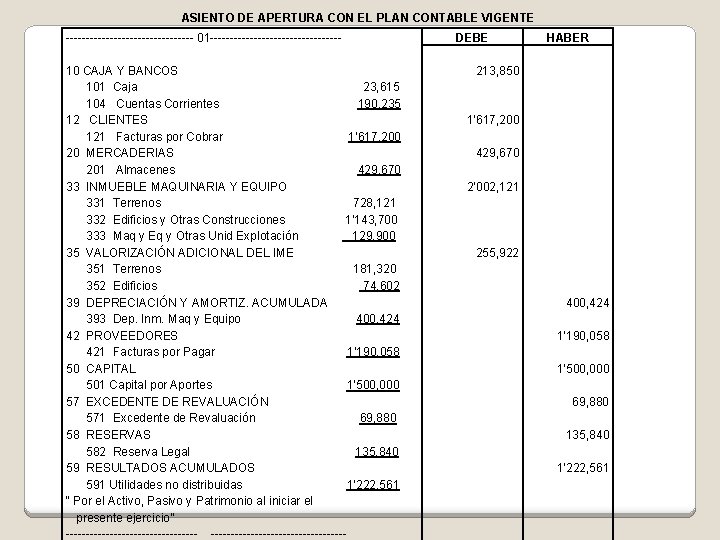 ASIENTO DE APERTURA CON EL PLAN CONTABLE VIGENTE

| -------------------------------- 01-------------------------------- | | DEBE | HABER |
|---|---|---|---|
| 10 CAJA Y BANCOS | | 213,850 | |
| 101 Caja | 23,615 | | |
| 104 Cuentas Corrientes | 190,235 | | |
| 12 CLIENTES | | 1'617,200 | |
| 121 Facturas por Cobrar | 1'617,200 | | |
| 20 MERCADERIAS | | 429,670 | |
| 201 Almacenes | 429,670 | | |
| 33 INMUEBLE MAQUINARIA Y EQUIPO | | 2'002,121 | |
| 331 Terrenos | 728,121 | | |
| 332 Edificios y Otras Construcciones | 1'143,700 | | |
| 333 Maq y Eq y Otras Unid Explotación | 129,900 | | |
| 35 VALORIZACIÓN ADICIONAL DEL IME | | 255,922 | |
| 351 Terrenos | 181,320 | | |
| 352 Edificios | 74,602 | | |
| 39 DEPRECIACIÓN Y AMORTIZ. ACUMULADA | | | 400,424 |
| 393 Dep. Inm. Maq y Equipo | 400,424 | | |
| 42 PROVEEDORES | | | 1'190,058 |
| 421 Facturas por Pagar | 1'190,058 | | |
| 50 CAPITAL | | | 1'500,000 |
| 501 Capital por Aportes | 1'500,000 | | |
| 57 EXCEDENTE DE REVALUACIÓN | | | 69,880 |
| 571 Excedente de Revaluación | 69,880 | | |
| 58 RESERVAS | | | 135,840 |
| 582 Reserva Legal | 135,840 | | |
| 59 RESULTADOS ACUMULADOS | | | 1'222,561 |
| 591 Utilidades no distribuidas | 1'222,561 | | |
| " Por el Activo, Pasivo y Patrimonio al iniciar el presente ejercicio" | | | |
| -------------------------------- -------------------------------- | | | |